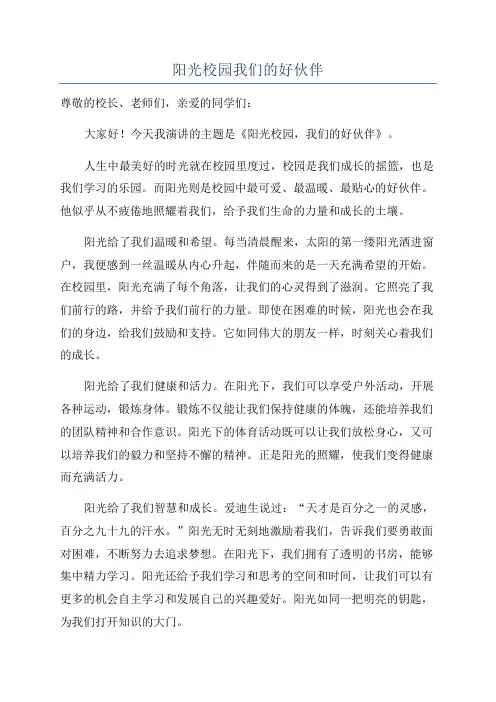 阳光校园我们的好伙伴

尊敬的校长、老师们，亲爱的同学们：

大家好！今天我演讲的主题是《阳光校园，我们的好伙伴》。

人生中最美好的时光就在校园里度过，校园是我们成长的摇篮，也是我们学习的乐园。而阳光则是校园中最可爱、最温暖、最贴心的好伙伴。他似乎从不疲倦地照耀着我们，给予我们生命的力量和成长的土壤。

阳光给了我们温暖和希望。每当清晨醒来，太阳的第一缕阳光洒进窗户，我便感到一丝温暖从内心升起，伴随而来的是一天充满希望的开始。在校园里，阳光充满了每个角落，让我们的心灵得到了滋润。它照亮了我们前行的路，并给予我们前行的力量。即使在困难的时候，阳光也会在我们的身边，给我们鼓励和支持。它如同伟大的朋友一样，时刻关心着我们的成长。

阳光给了我们健康和活力。在阳光下，我们可以享受户外活动，开展各种运动，锻炼身体。锻炼不仅能让我们保持健康的体魄，还能培养我们的团队精神和合作意识。阳光下的体育活动既可以让我们放松身心，又可以培养我们的毅力和坚持不懈的精神。正是阳光的照耀，使我们变得健康而充满活力。

阳光给了我们智慧和成长。爱迪生说过：“天才是百分之一的灵感，百分之九十九的汗水。”阳光无时无刻地激励着我们，告诉我们要勇敢面对困难，不断努力去追求梦想。在阳光下，我们拥有了透明的书房，能够集中精力学习。阳光还给予我们学习和思考的空间和时间，让我们可以有更多的机会自主学习和发展自己的兴趣爱好。阳光如同一把明亮的钥匙，为我们打开知识的大门。